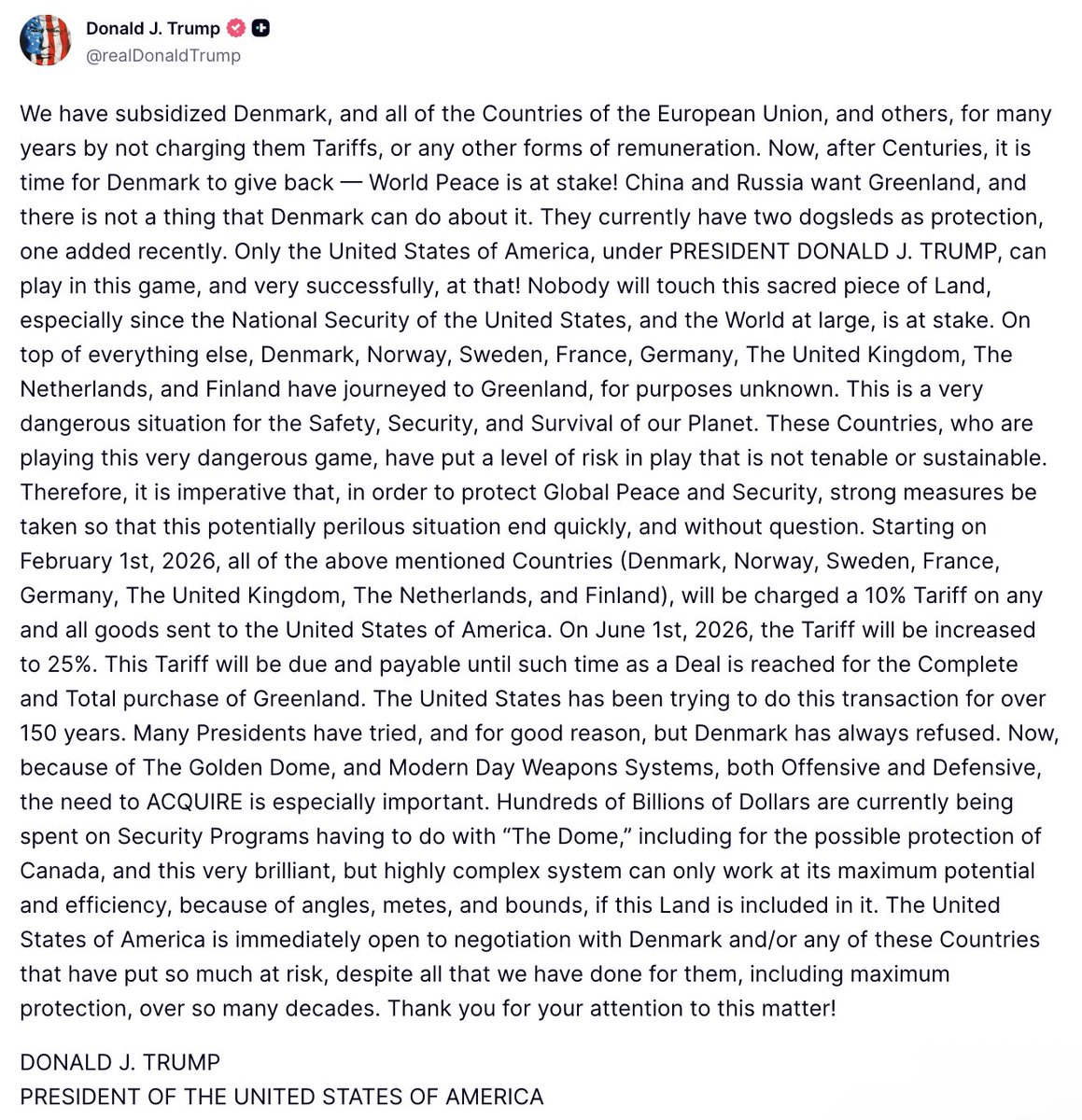 Donald J. Trump
@realDonaldTrump

We have subsidized Denmark, and all of the Countries of the European Union, and others, for many years by not charging them Tariffs, or any other forms of remuneration. Now, after Centuries, it is time for Denmark to give back — World Peace is at stake! China and Russia want Greenland, and there is not a thing that Denmark can do about it. They currently have two dogsleds as protection, one added recently. Only the United States of America, under PRESIDENT DONALD J. TRUMP, can play in this game, and very successfully, at that! Nobody will touch this sacred piece of Land, especially since the National Security of the United States, and the World at large, is at stake. On top of everything else, Denmark, Norway, Sweden, France, Germany, The United Kingdom, The Netherlands, and Finland have journeyed to Greenland, for purposes unknown. This is a very dangerous situation for the Safety, Security, and Survival of our Planet. These Countries, who are playing this very dangerous game, have put a level of risk in play that is not tenable or sustainable. Therefore, it is imperative that, in order to protect Global Peace and Security, strong measures be taken so that this potentially perilous situation end quickly, and without question. Starting on February 1st, 2026, all of the above mentioned Countries (Denmark, Norway, Sweden, France, Germany, The United Kingdom, The Netherlands, and Finland), will be charged a 10% Tariff on any and all goods sent to the United States of America. On June 1st, 2026, the Tariff will be increased to 25%. This Tariff will be due and payable until such time as a Deal is reached for the Complete and Total purchase of Greenland. The United States has been trying to do this transaction for over 150 years. Many Presidents have tried, and for good reason, but Denmark has always refused. Now, because of The Golden Dome, and Modern Day Weapons Systems, both Offensive and Defensive, the need to ACQUIRE is especially important. Hundreds of Billions of Dollars are currently being spent on Security Programs having to do with “The Dome,” including for the possible protection of Canada, and this very brilliant, but highly complex system can only work at its maximum potential and efficiency, because of angles, metes, and bounds, if this Land is included in it. The United States of America is immediately open to negotiation with Denmark and/or any of these Countries that have put so much at risk, despite all that we have done for them, including maximum protection, over so many decades. Thank you for your attention to this matter!

DONALD J. TRUMP
PRESIDENT OF THE UNITED STATES OF AMERICA